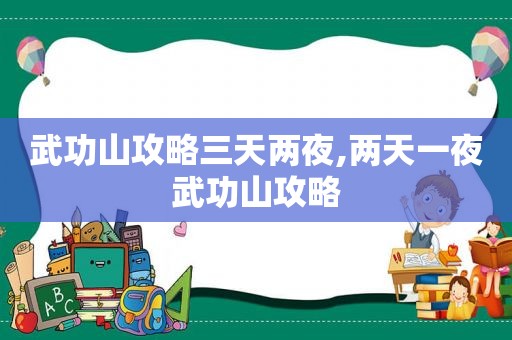 武功山攻略三天两夜,两天一夜武功山攻略

ABC